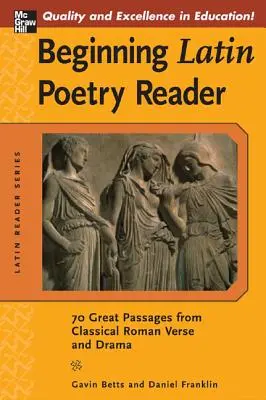 Mc Graw Hill

Quality and Excellence in Education!

Beginning Latin Poetry Reader

LATIN READER SERIES

70 Great Passages from Classical Roman Verse and Drama

Gavin Betts and Daniel Franklin